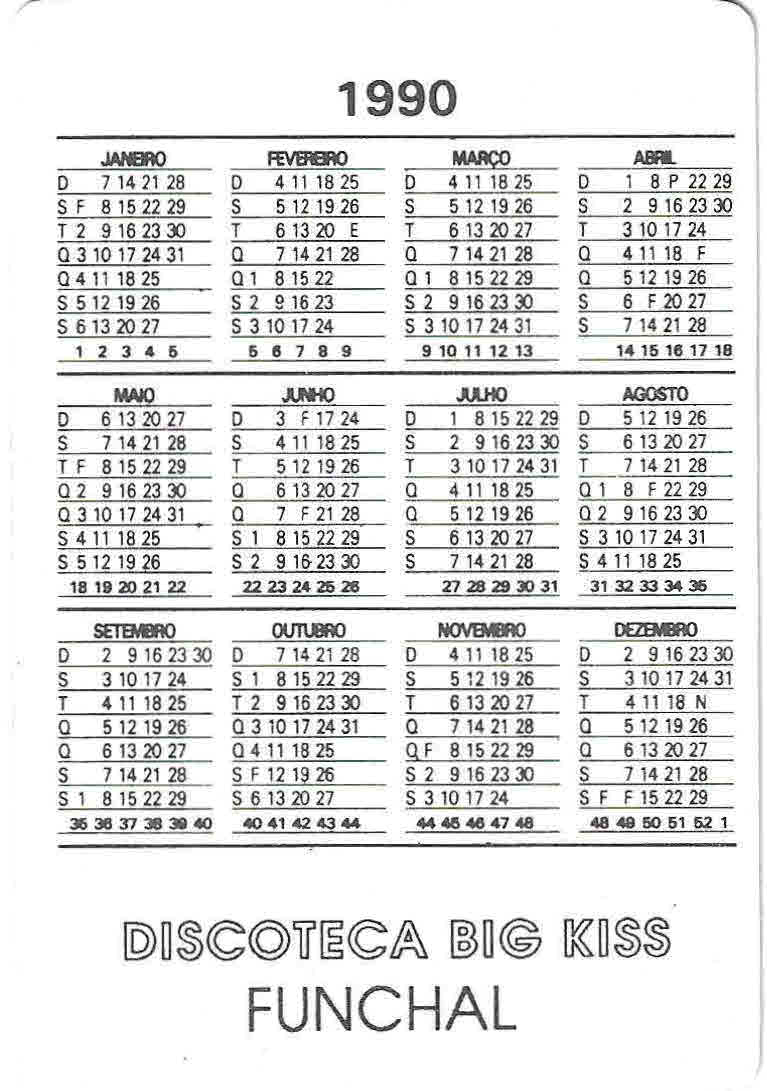 1990

JANEIRO
D 7 14 21 28
S F 8 15 22 29
T 2 9 16 23 30
Q 3 10 17 24 31
Q 4 11 18 25
S 5 12 19 26
S 6 13 20 27
1 2 3 4 5

FEVEREIRO
D 4 11 18 25
S 5 12 19 26
T 6 13 20 E
Q 7 14 21 28
Q 1 8 15 22
S 2 9 16 23
S 3 10 17 24
5 6 7 8 9

MARÇO
D 4 11 18 25
S 5 12 19 26
T 6 13 20 27
Q 7 14 21 28
Q 1 8 15 22 29
S 2 9 16 23 30
S 3 10 17 24 31
9 10 11 12 13

ABRIL
D 1 8 P 22 29
S 2 9 16 23 30
T 3 10 17 24
Q 4 11 18 F
Q 5 12 19 26
S 6 F 20 27
S 7 14 21 28
14 15 16 17 18

MAIO
D 6 13 20 27
S 7 14 21 28
T F 8 15 22 29
Q 2 9 16 23 30
Q 3 10 17 24 31
S 4 11 18 25
S 5 12 19 26
18 19 20 21 22

JUNHO
D 3 F 17 24
S 4 11 18 25
T 5 12 19 26
Q 6 13 20 27
Q 7 F 21 28
S 1 8 15 22 29
S 2 9 16 23 30
22 23 24 25 26

JULHO
D 1 8 15 22 29
S 2 9 16 23 30
T 3 10 17 24 31
Q 4 11 18 25
Q 5 12 19 26
S 6 13 20 27
S 7 14 21 28
27 28 29 30 31

AGOSTO
D 5 12 19 26
S 6 13 20 27
T 7 14 21 28
Q 1 8 F 22 29
Q 2 9 16 23 30
S 3 10 17 24 31
S 4 11 18 25
31 32 33 34 35

SETEMBRO
D 2 9 16 23 30
S 3 10 17 24
T 4 11 18 25
Q 5 12 19 26
Q 6 13 20 27
S 7 14 21 28
S 1 8 15 22 29
35 36 37 38 39 40

OUTUBRO
D 7 14 21 28
S 1 8 15 22 29
T 2 9 16 23 30
Q 3 10 17 24 31
Q 4 11 18 25
S F 12 19 26
S 6 13 20 27
40 41 42 43 44

NOVEMBRO
D 4 11 18 25
S 5 12 19 26
T 6 13 20 27
Q 7 14 21 28
Q F 8 15 22 29
S 2 9 16 23 30
S 3 10 17 24
44 45 46 47 48

DEZEMBRO
D 2 9 16 23 30
S 3 10 17 24 31
T 4 11 18 N
Q 5 12 19 26
Q 6 13 20 27
S 7 14 21 28
S F F 15 22 29
48 49 50 51 52 1

DISCOTECA BIG KISS
FUNCHAL